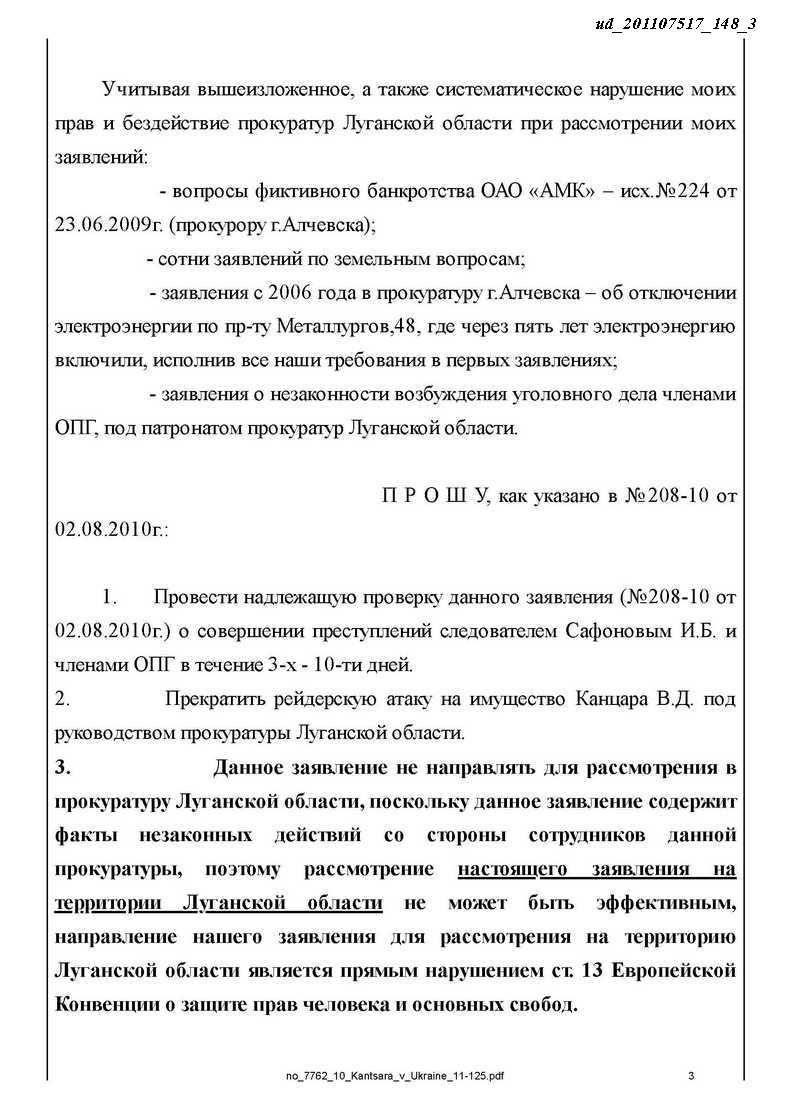 ud_201107517_148_3

Учитывая вышеизложенное, а также систематическое нарушение моих прав и бездействие прокуратур Луганской области при рассмотрении моих заявлений:

- вопросы фиктивного банкротства ОАО «АМК» – исх.№224 от 23.06.2009г. (прокурору г.Алчевска);

- сотни заявлений по земельным вопросам;

- заявления с 2006 года в прокуратуру г.Алчевска – об отключении электроэнергии по пр-ту Металлургов,48, где через пять лет электроэнергию включили, исполнив все наши требования в первых заявлениях;

- заявления о незаконности возбуждения уголовного дела членами ОПГ, под патронатом прокуратур Луганской области.

П Р О Ш У, как указано в №208-10 от 02.08.2010г.:

1. Провести надлежащую проверку данного заявления (№208-10 от 02.08.2010г.) о совершении преступлений следователем Сафоновым И.Б. и членами ОПГ в течение 3-х - 10-ти дней.

2. Прекратить рейдерскую атаку на имущество Канцара В.Д. под руководством прокуратуры Луганской области.

3. Данное заявление не направлять для рассмотрения в прокуратуру Луганской области, поскольку данное заявление содержит факты незаконных действий со стороны сотрудников данной прокуратуры, поэтому рассмотрение настоящего заявления на территории Луганской области не может быть эффективным, направление нашего заявления для рассмотрения на территорию Луганской области является прямым нарушением ст. 13 Европейской Конвенции о защите прав человека и основных свобод.

no_7762_10_Kantsara_v_Ukraine_11-125.pdf 3